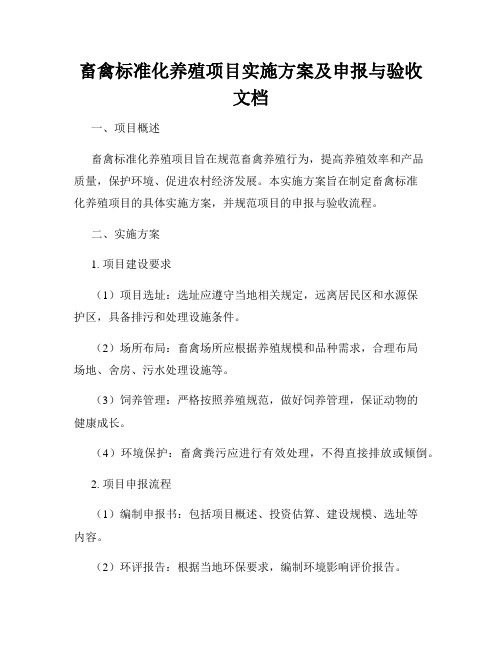 畜禽标准化养殖项目实施方案及申报与验收文档

一、项目概述

畜禽标准化养殖项目旨在规范畜禽养殖行为，提高养殖效率和产品质量，保护环境、促进农村经济发展。本实施方案旨在制定畜禽标准化养殖项目的具体实施方案，并规范项目的申报与验收流程。

二、实施方案

1. 项目建设要求

（1）项目选址：选址应遵守当地相关规定，远离居民区和水源保护区，具备排污和处理设施条件。

（2）场所布局：畜禽场所应根据养殖规模和品种需求，合理布局场地、舍房、污水处理设施等。

（3）饲养管理：严格按照养殖规范，做好饲养管理，保证动物的健康成长。

（4）环境保护：畜禽粪污应进行有效处理，不得直接排放或倾倒。

2. 项目申报流程

（1）编制申报书：包括项目概述、投资估算、建设规模、选址等内容。

（2）环评报告：根据当地环保要求，编制环境影响评价报告。